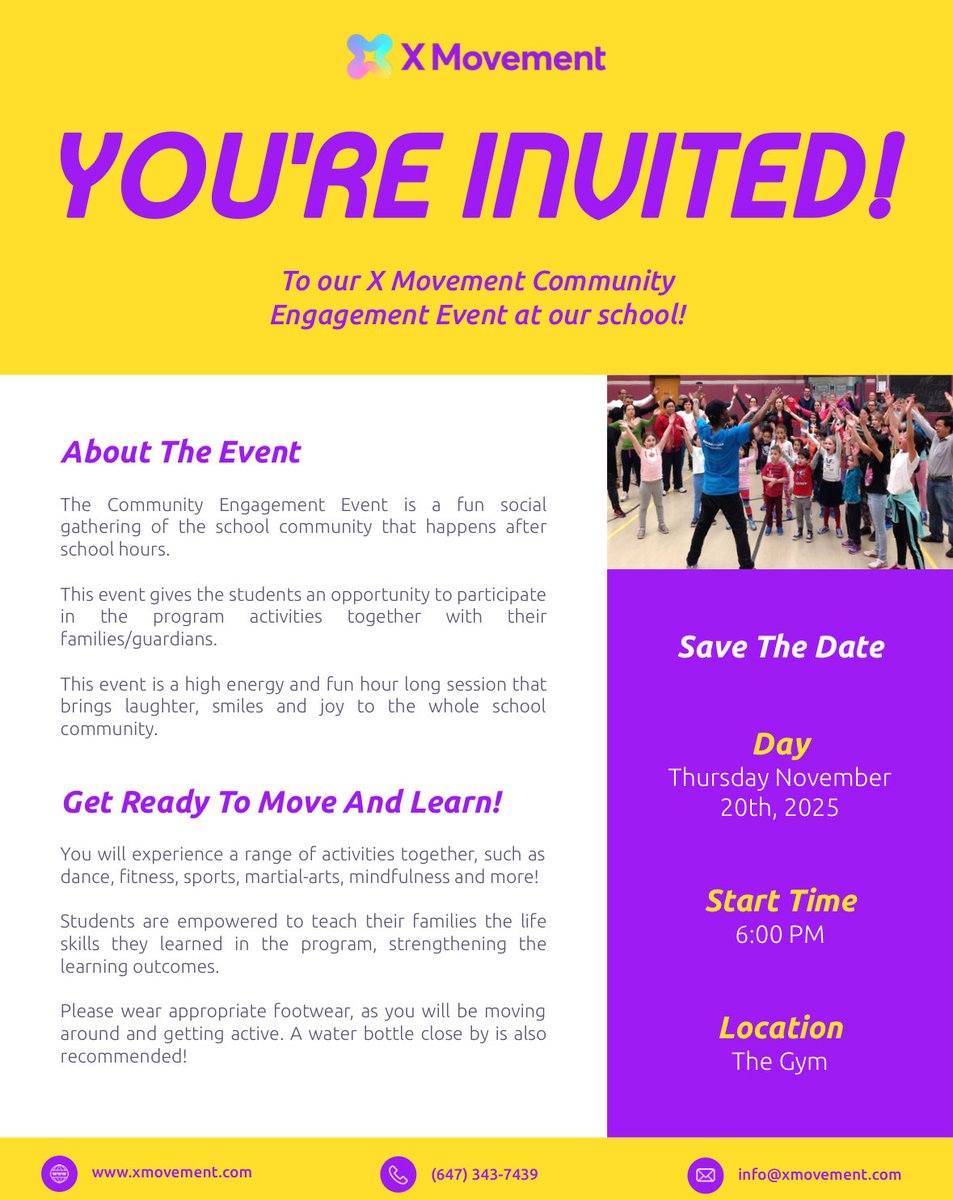 X Movement

YOU'RE INVITED!

To our X Movement Community Engagement Event at our school!

About The Event

The Community Engagement Event is a fun social gathering of the school community that happens after school hours.

This event gives the students an opportunity to participate in the program activities together with their families/guardians.

This event is a high energy and fun hour long session that brings laughter, smiles and joy to the whole school community.

Get Ready To Move And Learn!

You will experience a range of activities together, such as dance, fitness, sports, martial-arts, mindfulness and more!

Students are empowered to teach their families the life skills they learned in the program, strengthening the learning outcomes.

Please wear appropriate footwear, as you will be moving around and getting active. A water bottle close by is also recommended!

Save The Date

Day
Thursday November 20th, 2025

Start Time
6:00 PM

Location
The Gym

www.xmovement.com

(647) 343-7439

info@xmovement.com